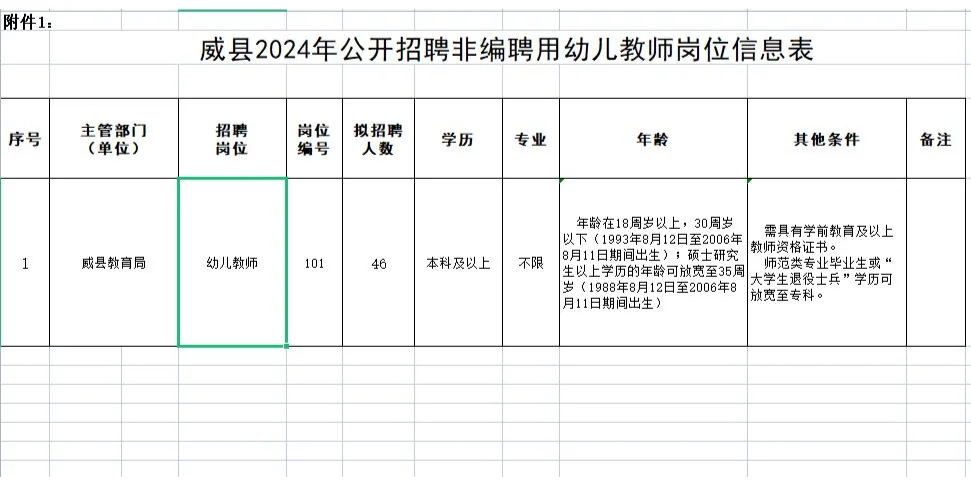 附件1：

威县2024年公开招聘非编聘用幼儿教师岗位信息表

| 序号 | 主管部门（单位） | 招聘岗位 | 岗位编号 | 拟招聘人数 | 学历 | 专业 | 年龄 | 其他条件 | 备注 |
|---|---|---|---|---|---|---|---|---|---|
| 1 | 威县教育局 | 幼儿教师 | 101 | 46 | 本科及以上 | 不限 | 年龄在18周岁以上，30周岁以下（1993年8月12日至2006年8月11日期间出生）；硕士研究生以上学历的年龄可放宽至35周岁（1988年8月12日至2006年8月11日期间出生） | 需具有学前教育及以上教师资格证书。师范类专业毕业生或“大学生退役士兵”学历可放宽至专科。 | |